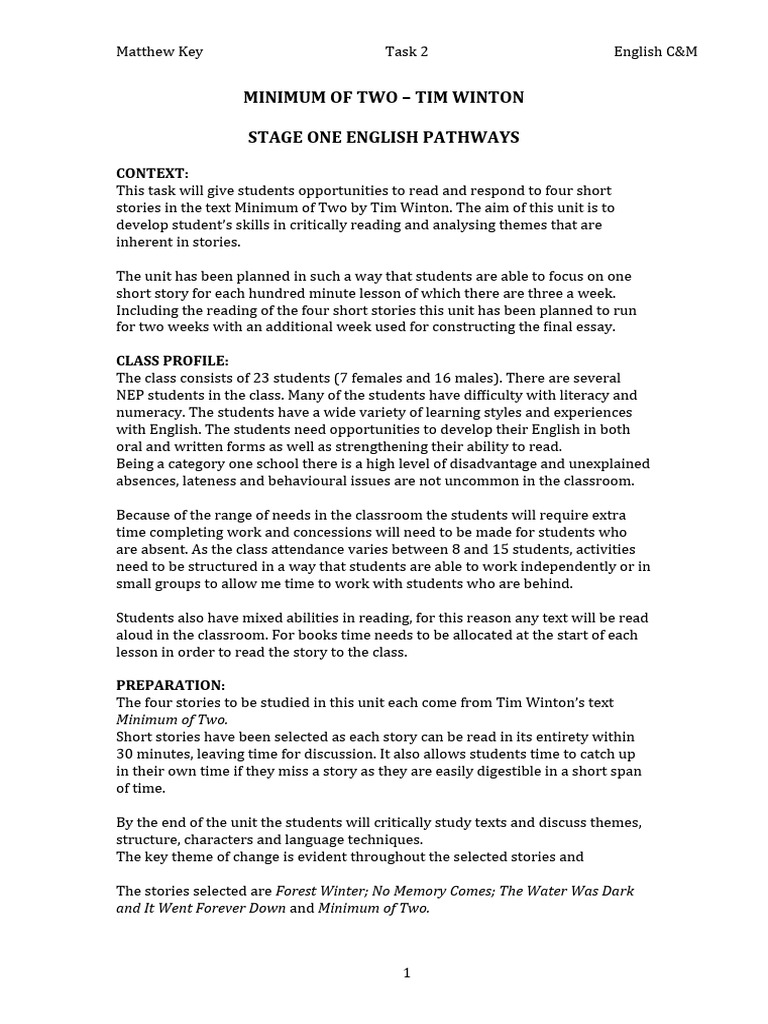 Matthew Key Task 2 English C&M

MINIMUM OF TWO – TIM WINTON

STAGE ONE ENGLISH PATHWAYS

CONTEXT:
This task will give students opportunities to read and respond to four short stories in the text Minimum of Two by Tim Winton. The aim of this unit is to develop student's skills in critically reading and analysing themes that are inherent in stories.

The unit has been planned in such a way that students are able to focus on one short story for each hundred minute lesson of which there are three a week. Including the reading of the four short stories this unit has been planned to run for two weeks with an additional week used for constructing the final essay.

CLASS PROFILE:
The class consists of 23 students (7 females and 16 males). There are several NEP students in the class. Many of the students have difficulty with literacy and numeracy. The students have a wide variety of learning styles and experiences with English. The students need opportunities to develop their English in both oral and written forms as well as strengthening their ability to read.
Being a category one school there is a high level of disadvantage and unexplained absences, lateness and behavioural issues are not uncommon in the classroom.

Because of the range of needs in the classroom the students will require extra time completing work and concessions will need to be made for students who are absent. As the class attendance varies between 8 and 15 students, activities need to be structured in a way that students are able to work independently or in small groups to allow me time to work with students who are behind.

Students also have mixed abilities in reading, for this reason any text will be read aloud in the classroom. For books time needs to be allocated at the start of each lesson in order to read the story to the class.

PREPARATION:
The four stories to be studied in this unit each come from Tim Winton's text Minimum of Two.
Short stories have been selected as each story can be read in its entirety within 30 minutes, leaving time for discussion. It also allows students time to catch up in their own time if they miss a story as they are easily digestible in a short span of time.

By the end of the unit the students will critically study texts and discuss themes, structure, characters and language techniques.
The key theme of change is evident throughout the selected stories and

The stories selected are Forest Winter; No Memory Comes; The Water Was Dark and It Went Forever Down and Minimum of Two.

1